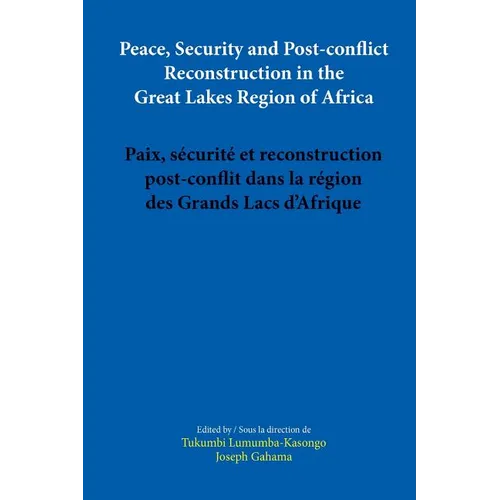 Peace, Security and Post-conflict Reconstruction in the Great Lakes Region of Africa

Paix, sécurité et reconstruction post-conflit dans la région des Grands Lacs d'Afrique

Edited by / Sous la direction de
Tukumbi Lumumba-Kasongo
Joseph Gahama